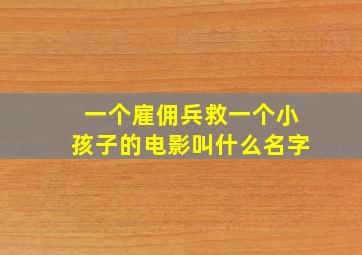 一个雇佣兵救一个小孩子的电影叫什么名字